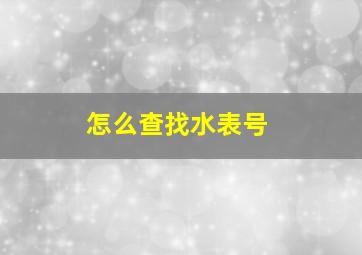 怎么查找水表号